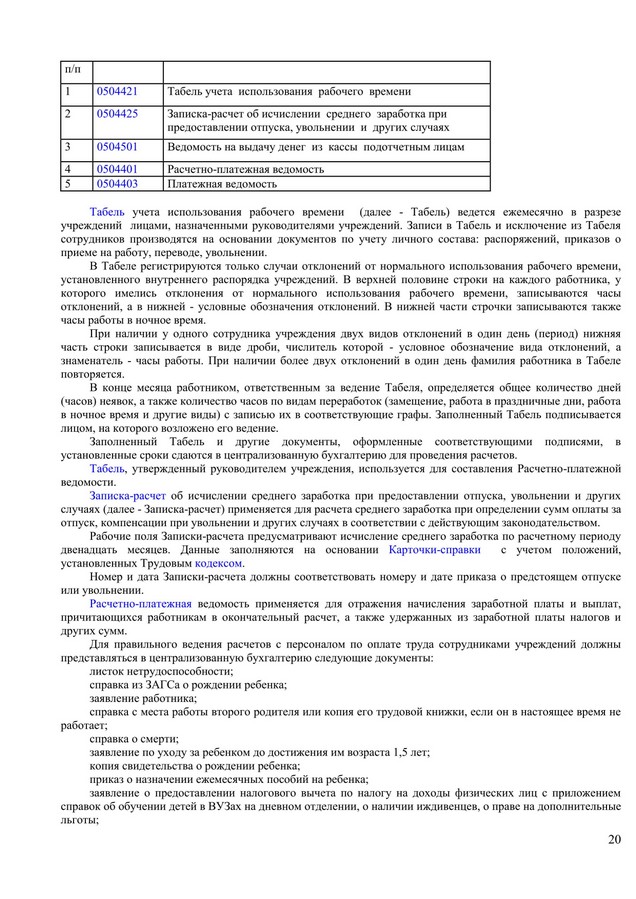 | п/п | | |
|---|---|---|
| 1 | 0504421 | Табель учета использования рабочего времени |
| 2 | 0504425 | Записка-расчет об исчислении среднего заработка при предоставлении отпуска, увольнении и других случаях |
| 3 | 0504501 | Ведомость на выдачу денег из кассы подотчетным лицам |
| 4 | 0504401 | Расчетно-платежная ведомость |
| 5 | 0504403 | Платежная ведомость |

Табель учета использования рабочего времени (далее - Табель) ведется ежемесячно в разрезе учреждений лицами, назначенными руководителями учреждений. Записи в Табель и исключение из Табеля сотрудников производятся на основании документов по учету личного состава: распоряжений, приказов о приеме на работу, переводе, увольнении.

В Табеле регистрируются только случаи отклонений от нормального использования рабочего времени, установленного внутреннего распорядка учреждений. В верхней половине строки на каждого работника, у которого имелись отклонения от нормального использования рабочего времени, записываются часы отклонений, а в нижней - условные обозначения отклонений. В нижней части строчки записываются также часы работы в ночное время.

При наличии у одного сотрудника учреждения двух видов отклонений в один день (период) нижняя часть строки записывается в виде дроби, числитель которой - условное обозначение вида отклонений, а знаменатель - часы работы. При наличии более двух отклонений в один день фамилия работника в Табеле повторяется.

В конце месяца работником, ответственным за ведение Табеля, определяется общее количество дней (часов) неявок, а также количество часов по видам переработок (замещение, работа в праздничные дни, работа в ночное время и другие виды) с записью их в соответствующие графы. Заполненный Табель подписывается лицом, на которого возложено его ведение.

Заполненный Табель и другие документы, оформленные соответствующими подписями, в установленные сроки сдаются в централизованную бухгалтерию для проведения расчетов.

Табель, утвержденный руководителем учреждения, используется для составления Расчетно-платежной ведомости.

Записка-расчет об исчислении среднего заработка при предоставлении отпуска, увольнении и других случаях (далее - Записка-расчет) применяется для расчета среднего заработка при определении сумм оплаты за отпуск, компенсации при увольнении и других случаях в соответствии с действующим законодательством.

Рабочие поля Записки-расчета предусматривают исчисление среднего заработка по расчетному периоду двенадцать месяцев. Данные заполняются на основании Карточки-справки с учетом положений, установленных Трудовым кодексом.

Номер и дата Записки-расчета должны соответствовать номеру и дате приказа о предстоящем отпуске или увольнении.

Расчетно-платежная ведомость применяется для отражения начисления заработной платы и выплат, причитающихся работникам в окончательный расчет, а также удержанных из заработной платы налогов и других сумм.

Для правильного ведения расчетов с персоналом по оплате труда сотрудниками учреждений должны представляться в централизованную бухгалтерию следующие документы:

листок нетрудоспособности;

справка из ЗАГСа о рождении ребенка;

заявление работника;

справка с места работы второго родителя или копия его трудовой книжки, если он в настоящее время не работает;

справка о смерти;

заявление по уходу за ребенком до достижения им возраста 1,5 лет;

копия свидетельства о рождении ребенка;

приказ о назначении ежемесячных пособий на ребенка;

заявление о предоставлении налогового вычета по налогу на доходы физических лиц с приложением справок об обучении детей в ВУЗах на дневном отделении, о наличии иждивенцев, о праве на дополнительные льготы;

20